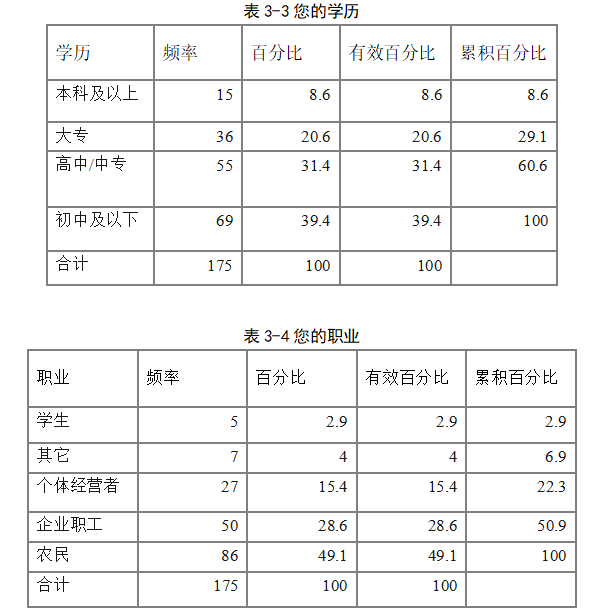 表 3-3 您的学历

| 学历 | 频率 | 百分比 | 有效百分比 | 累积百分比 |
|---|---|---|---|---|
| 本科及以上 | 15 | 8.6 | 8.6 | 8.6 |
| 大专 | 36 | 20.6 | 20.6 | 29.1 |
| 高中/中专 | 55 | 31.4 | 31.4 | 60.6 |
| 初中及以下 | 69 | 39.4 | 39.4 | 100 |
| 合计 | 175 | 100 | 100 | |

表 3-4 您的职业

| 职业 | 频率 | 百分比 | 有效百分比 | 累积百分比 |
|---|---|---|---|---|
| 学生 | 5 | 2.9 | 2.9 | 2.9 |
| 其它 | 7 | 4 | 4 | 6.9 |
| 个体经营者 | 27 | 15.4 | 15.4 | 22.3 |
| 企业职工 | 50 | 28.6 | 28.6 | 50.9 |
| 农民 | 86 | 49.1 | 49.1 | 100 |
| 合计 | 175 | 100 | 100 | |